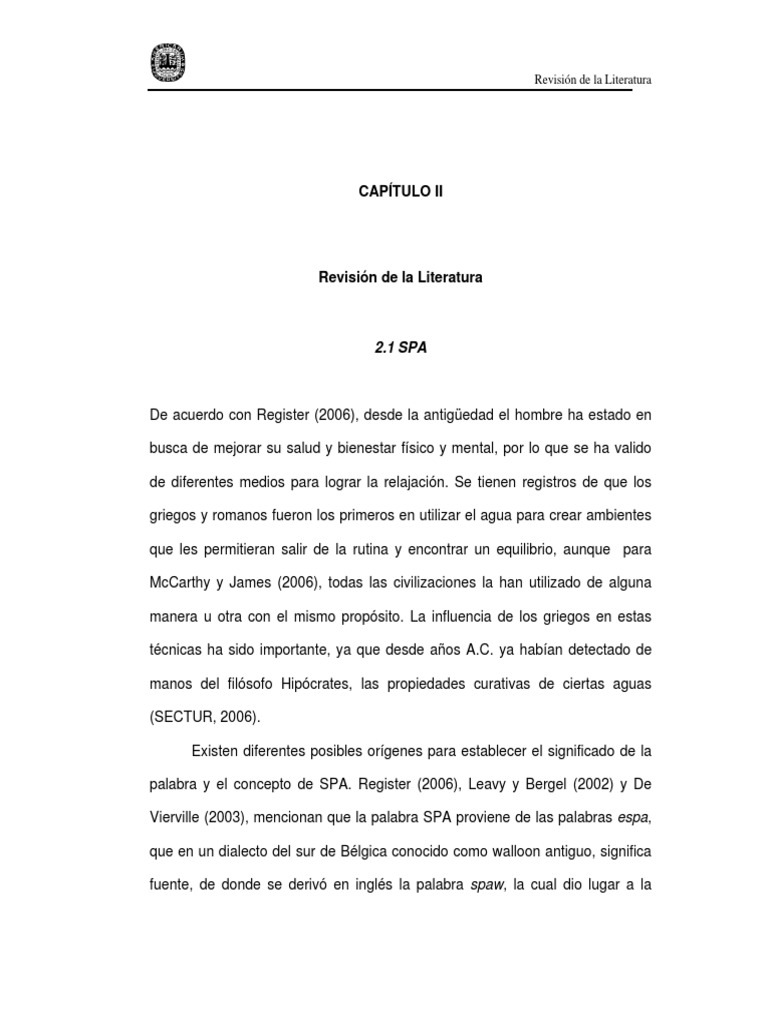 Revisión de la Literatura

CAPÍTULO II

Revisión de la Literatura

2.1 SPA

De acuerdo con Register (2006), desde la antigüedad el hombre ha estado en busca de mejorar su salud y bienestar físico y mental, por lo que se ha valido de diferentes medios para lograr la relajación. Se tienen registros de que los griegos y romanos fueron los primeros en utilizar el agua para crear ambientes que les permitieran salir de la rutina y encontrar un equilibrio, aunque para McCarthy y James (2006), todas las civilizaciones la han utilizado de alguna manera u otra con el mismo propósito. La influencia de los griegos en estas técnicas ha sido importante, ya que desde años A.C. ya habían detectado de manos del filósofo Hipócrates, las propiedades curativas de ciertas aguas (SECTUR, 2006).

Existen diferentes posibles orígenes para establecer el significado de la palabra y el concepto de SPA. Register (2006), Leavy y Bergel (2002) y De Vierville (2003), mencionan que la palabra SPA proviene de las palabras espa, que en un dialecto del sur de Bélgica conocido como walloon antiguo, significa fuente, de donde se derivó en inglés la palabra spaw, la cual dio lugar a la